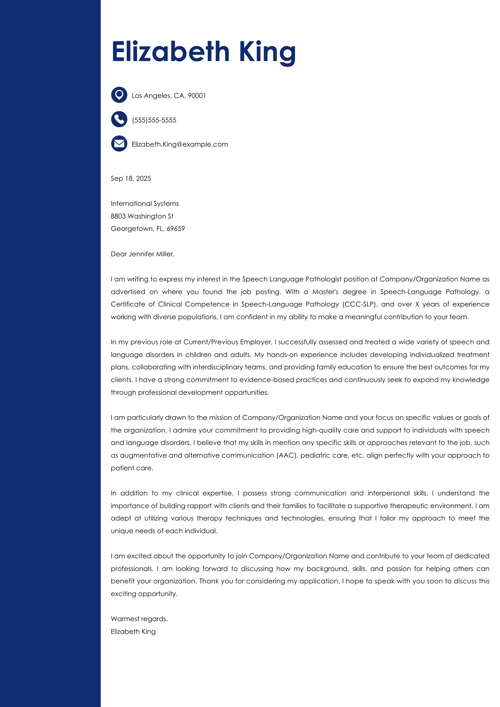 Elizabeth King

Los Angeles, CA, 90001

(555)555-5555

Elizabeth.King@example.com

Sep 18, 2025

International Systems
8803 Washington St
Georgetown, FL, 69659

Dear Jennifer Miller,

I am writing to express my interest in the Speech Language Pathologist position at Company/Organization Name as advertised on where you found the job posting. With a Master's degree in Speech-Language Pathology, a Certificate of Clinical Competence in Speech-Language Pathology (CCC-SLP), and over X years of experience working with diverse populations, I am confident in my ability to make a meaningful contribution to your team.

In my previous role at Current/Previous Employer, I successfully assessed and treated a wide variety of speech and language disorders in children and adults. My hands-on experience includes developing individualized treatment plans, collaborating with interdisciplinary teams, and providing family education to ensure the best outcomes for my clients. I have a strong commitment to evidence-based practices and continuously seek to expand my knowledge through professional development opportunities.

I am particularly drawn to the mission of Company/Organization Name and your focus on specific values or goals of the organization. I admire your commitment to providing high-quality care and support to individuals with speech and language disorders. I believe that my skills in mention any specific skills or approaches relevant to the job, such as augmentative and alternative communication (AAC), pediatric care, etc. align perfectly with your approach to patient care.

In addition to my clinical expertise, I possess strong communication and interpersonal skills. I understand the importance of building rapport with clients and their families to facilitate a supportive therapeutic environment. I am adept at utilizing various therapy techniques and technologies, ensuring that I tailor my approach to meet the unique needs of each individual.

I am excited about the opportunity to join Company/Organization Name and contribute to your team of dedicated professionals. I am looking forward to discussing how my background, skills, and passion for helping others can benefit your organization. Thank you for considering my application. I hope to speak with you soon to discuss this exciting opportunity.

Warmest regards,
Elizabeth King